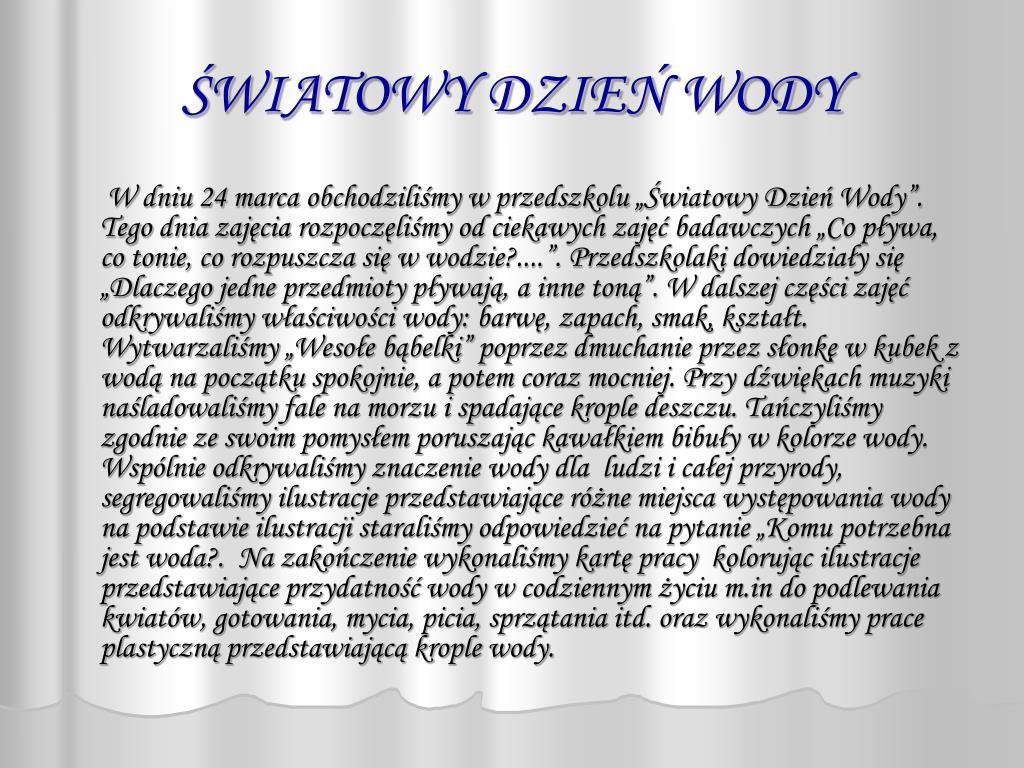 ŚWIATOWY DZIEŃ WODY

W dniu 24 marca obchodziliśmy w przedszkolu „Światowy Dzień Wody”. Tego dnia zajęcia rozpoczęliśmy od ciekawych zajęć badawczych „Co pływa, co tonie, co rozpuszcza się w wodzie?....”. Przedszkolaki dowiedziały się „Dlaczego jedne przedmioty pływają, a inne toną”. W dalszej części zajęć odkrywaliśmy właściwości wody: barwę, zapach, smak, kształt. Wytwarzaliśmy „Wesołe bąbelki” poprzez dmuchanie przez słonkę w kubek z wodą na początku spokojnie, a potem coraz mocniej. Przy dźwiękach muzyki naśladowaliśmy fale na morzu i spadające krople deszczu. Tańczyliśmy zgodnie ze swoim pomysłem poruszając kawałkiem bibuły w kolorze wody. Wspólnie odkrywaliśmy znaczenie wody dla ludzi i całej przyrody, segregowaliśmy ilustracje przedstawiające różne miejsca występowania wody na podstawie ilustracji staraliśmy odpowiedzieć na pytanie „Komu potrzebna jest woda?. Na zakończenie wykonaliśmy kartę pracy kolorując ilustracje przedstawiające przydatność wody w codziennym życiu m.in do podlewania kwiatów, gotowania, mycia, picia, sprzątania itd. oraz wykonaliśmy prace plastyczną przedstawiającą krople wody.